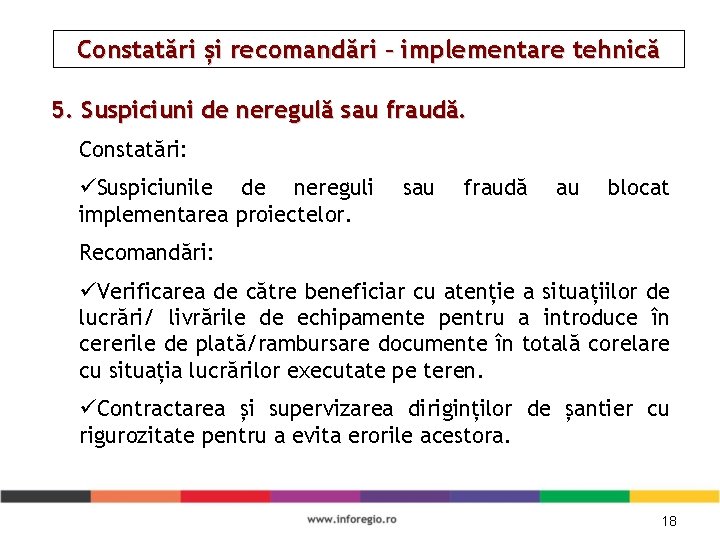 Constatări și recomandări – implementare tehnică

5. Suspiciuni de neregulă sau fraudă.

Constatări:

✓Suspiciunile de nereguli sau fraudă au blocat implementarea proiectelor.

Recomandări:

✓Verificarea de către beneficiar cu atenție a situațiilor de lucrări/ livrările de echipamente pentru a introduce în cererile de plată/rambursare documente în totală corelare cu situația lucrărilor executate pe teren.

✓Contractarea și supervizarea diriginților de șantier cu rigurozitate pentru a evita erorile acestora.

www.inforegio.ro

18